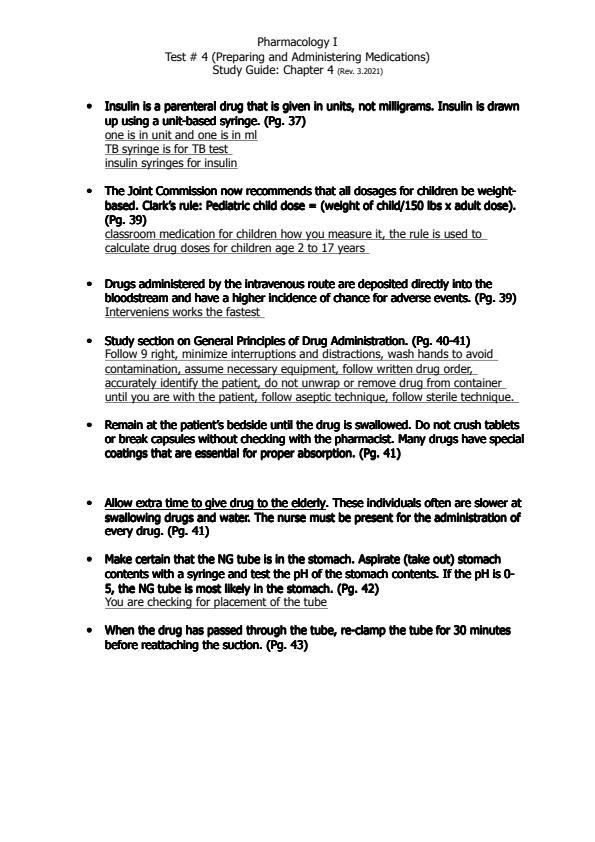 Pharmacology I
Test # 4 (Preparing and Administering Medications)
Study Guide: Chapter 4 (Rev. 3.2021)

• Insulin is a parenteral drug that is given in units, not milligrams. Insulin is drawn up using a unit-based syringe. (Pg. 37)
one is in unit and one is in ml
TB syringe is for TB test
insulin syringes for insulin

• The Joint Commission now recommends that all dosages for children be weight-based. Clark's rule: Pediatric child dose = (weight of child/150 lbs x adult dose). (Pg. 39)
classroom medication for children how you measure it, the rule is used to calculate drug doses for children age 2 to 17 years

• Drugs administered by the intravenous route are deposited directly into the bloodstream and have a higher incidence of chance for adverse events. (Pg. 39)
Interveniens works the fastest

• Study section on General Principles of Drug Administration. (Pg. 40-41)
Follow 9 right, minimize interruptions and distractions, wash hands to avoid contamination, assume necessary equipment, follow written drug order, accurately identify the patient, do not unwrap or remove drug from container until you are with the patient, follow aseptic technique, follow sterile technique.

• Remain at the patient's bedside until the drug is swallowed. Do not crush tablets or break capsules without checking with the pharmacist. Many drugs have special coatings that are essential for proper absorption. (Pg. 41)

• Allow extra time to give drug to the elderly. These individuals often are slower at swallowing drugs and water. The nurse must be present for the administration of every drug. (Pg. 41)

• Make certain that the NG tube is in the stomach. Aspirate (take out) stomach contents with a syringe and test the pH of the stomach contents. If the pH is 0-5, the NG tube is most likely in the stomach. (Pg. 42)
You are checking for placement of the tube

• When the drug has passed through the tube, re-clamp the tube for 30 minutes before reattaching the suction. (Pg. 43)